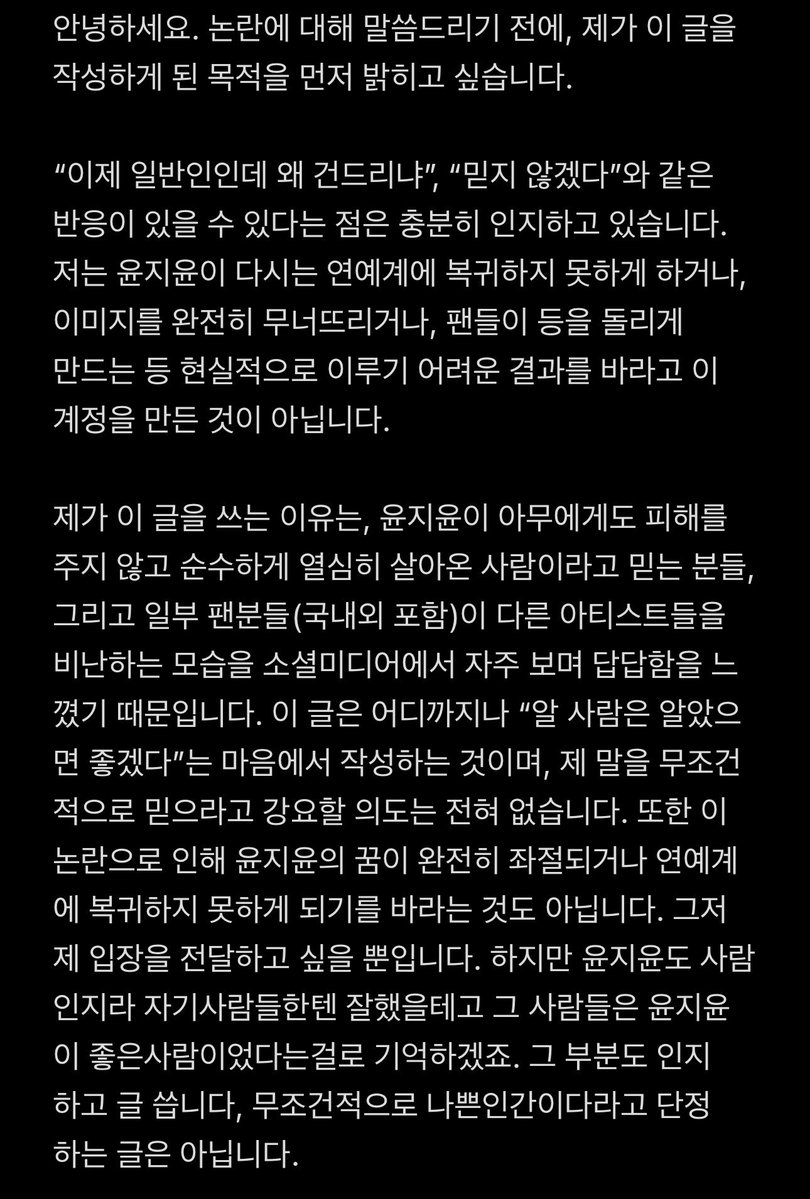 안녕하세요. 논란에 대해 말씀드리기 전에, 제가 이 글을 작성하게 된 목적을 먼저 밝히고 싶습니다.

“이제 일반인인데 왜 건드리냐”, “믿지 않겠다”와 같은 반응이 있을 수 있다는 점은 충분히 인지하고 있습니다. 저는 윤지윤이 다시는 연예계에 복귀하지 못하게 하거나, 이미지를 완전히 무너뜨리거나, 팬들이 등을 돌리게 만드는 등 현실적으로 이루기 어려운 결과를 바라고 이 계정을 만든 것이 아닙니다.

제가 이 글을 쓰는 이유는, 윤지윤이 아무에게도 피해를 주지 않고 순수하게 열심히 살아온 사람이라고 믿는 분들, 그리고 일부 팬분들(국내외 포함)이 다른 아티스트들을 비난하는 모습을 소셜미디어에서 자주 보며 답답함을 느꼈기 때문입니다. 이 글은 어디까지나 “알 사람은 알았으면 좋겠다”는 마음에서 작성하는 것이며, 제 말을 무조건적으로 믿으라고 강요할 의도는 전혀 없습니다. 또한 이 논란으로 인해 윤지윤의 꿈이 완전히 좌절되거나 연예계에 복귀하지 못하게 되기를 바라는 것도 아닙니다. 그저 제 입장을 전달하고 싶을 뿐입니다. 하지만 윤지윤도 사람인지라 자기사람들한텐 잘했을테고 그 사람들은 윤지윤이 좋은사람이었다는걸로 기억하겠죠. 그 부분도 인지하고 글 씁니다, 무조건적으로 나쁜인간이다라고 단정하는 글은 아닙니다.